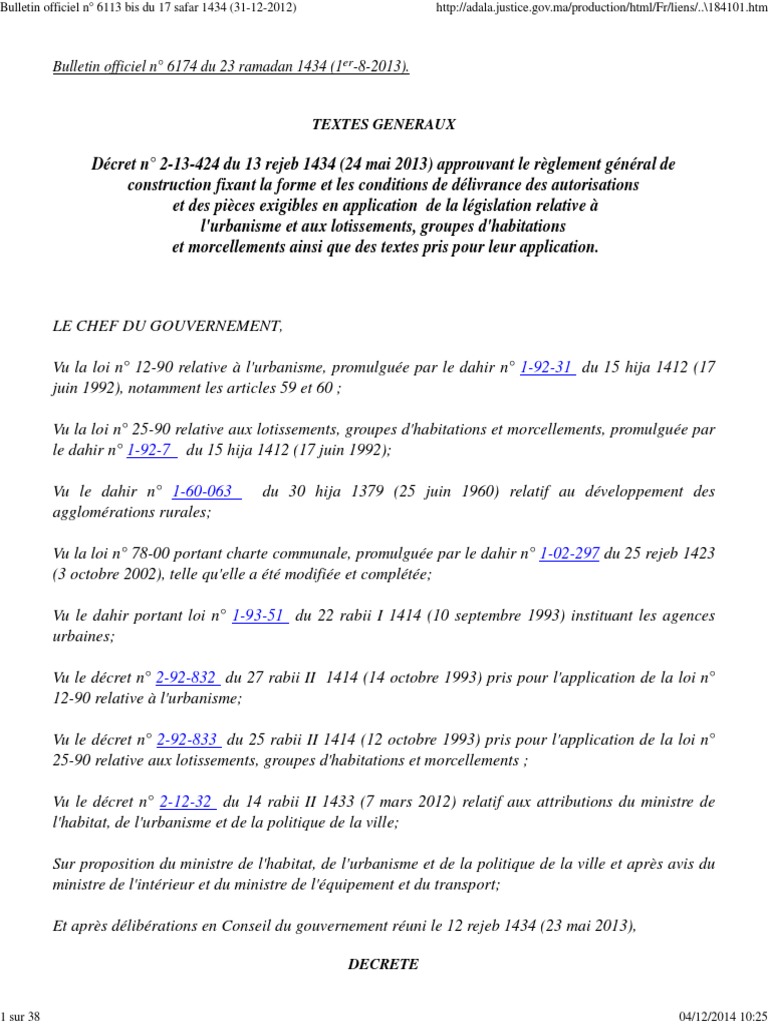 Bulletin officiel n° 6113 bis du 17 safar 1434 (31-12-2012)

http://adala.justice.gov.ma/production/html/Fr/liens/..\184101.htm

Bulletin officiel n° 6174 du 23 ramadan 1434 ($1^{er}$-8-2013).

TEXTES GENERAUX

Décret n° 2-13-424 du 13 rejeb 1434 (24 mai 2013) approuvant le règlement général de construction fixant la forme et les conditions de délivrance des autorisations et des pièces exigibles en application de la législation relative à l'urbanisme et aux lotissements, groupes d'habitations et morcellements ainsi que des textes pris pour leur application.

LE CHEF DU GOUVERNEMENT,

Vu la loi n° 12-90 relative à l'urbanisme, promulguée par le dahir n° 1-92-31 du 15 hija 1412 (17 juin 1992), notamment les articles 59 et 60 ;

Vu la loi n° 25-90 relative aux lotissements, groupes d'habitations et morcellements, promulguée par le dahir n° 1-92-7 du 15 hija 1412 (17 juin 1992);

Vu le dahir n° 1-60-063 du 30 hija 1379 (25 juin 1960) relatif au développement des agglomérations rurales;

Vu la loi n° 78-00 portant charte communale, promulguée par le dahir n° 1-02-297 du 25 rejeb 1423 (3 octobre 2002), telle qu'elle a été modifiée et complétée;

Vu le dahir portant loi n° 1-93-51 du 22 rabii I 1414 (10 septembre 1993) instituant les agences urbaines;

Vu le décret n° 2-92-832 du 27 rabii II 1414 (14 octobre 1993) pris pour l'application de la loi n° 12-90 relative à l'urbanisme;

Vu le décret n° 2-92-833 du 25 rabii II 1414 (12 octobre 1993) pris pour l'application de la loi n° 25-90 relative aux lotissements, groupes d'habitations et morcellements ;

Vu le décret n° 2-12-32 du 14 rabii II 1433 (7 mars 2012) relatif aux attributions du ministre de l'habitat, de l'urbanisme et de la politique de la ville;

Sur proposition du ministre de l'habitat, de l'urbanisme et de la politique de la ville et après avis du ministre de l'intérieur et du ministre de l'équipement et du transport;

Et après délibérations en Conseil du gouvernement réuni le 12 rejeb 1434 (23 mai 2013),

DECRETE

1 sur 38

04/12/2014 10:25